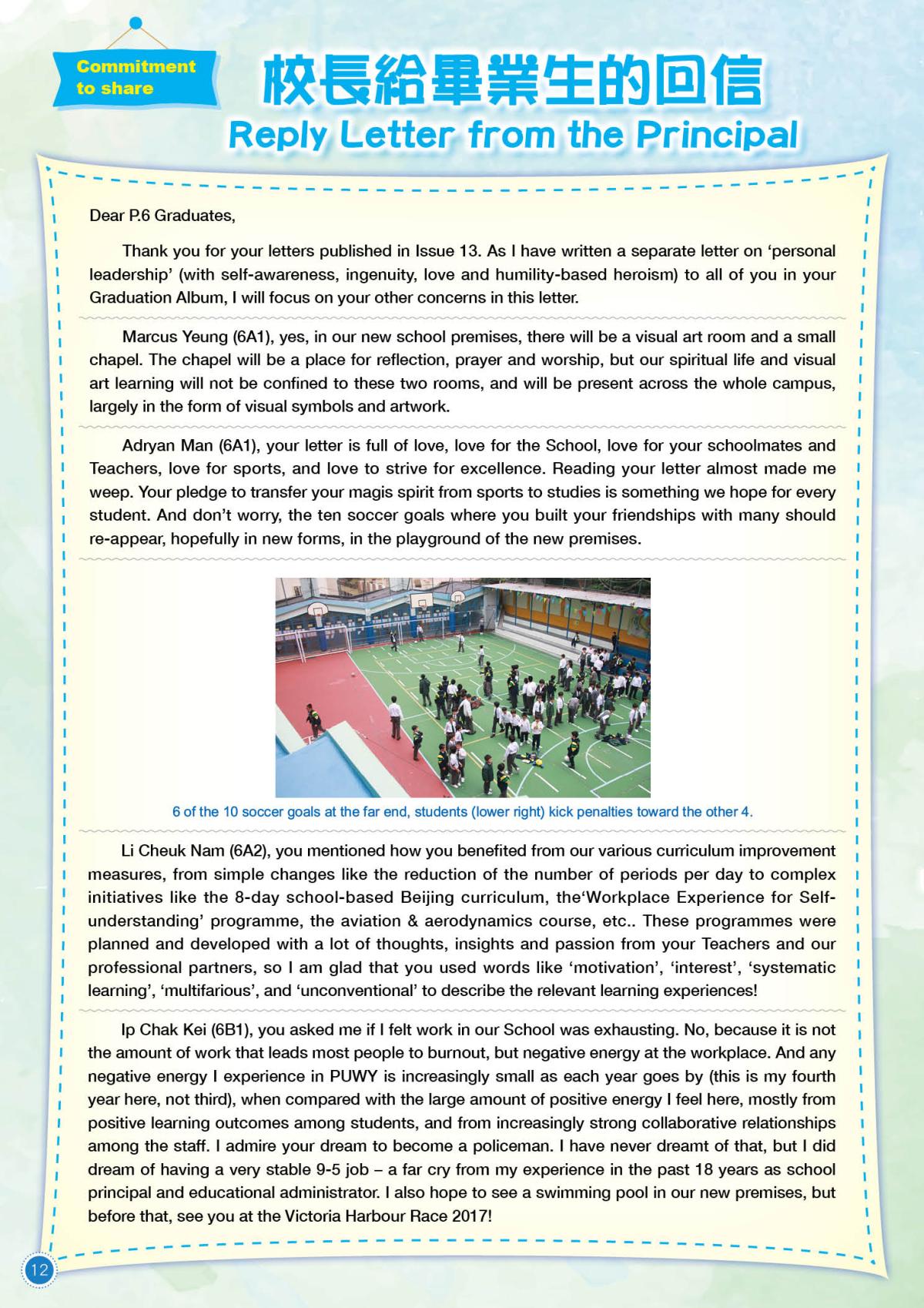 Commitment to share

校長給畢業生的回信

Reply Letter from the Principal

Dear P.6 Graduates,

Thank you for your letters published in Issue 13. As I have written a separate letter on 'personal leadership' (with self-awareness, ingenuity, love and humility-based heroism) to all of you in your Graduation Album, I will focus on your other concerns in this letter.

Marcus Yeung (6A1), yes, in our new school premises, there will be a visual art room and a small chapel. The chapel will be a place for reflection, prayer and worship, but our spiritual life and visual art learning will not be confined to these two rooms, and will be present across the whole campus, largely in the form of visual symbols and artwork.

Adryan Man (6A1), your letter is full of love, love for the School, love for your schoolmates and Teachers, love for sports, and love to strive for excellence. Reading your letter almost made me weep. Your pledge to transfer your magis spirit from sports to studies is something we hope for every student. And don't worry, the ten soccer goals where you built your friendships with many should re-appear, hopefully in new forms, in the playground of the new premises.

6 of the 10 soccer goals at the far end, students (lower right) kick penalties toward the other 4.

Li Cheuk Nam (6A2), you mentioned how you benefited from our various curriculum improvement measures, from simple changes like the reduction of the number of periods per day to complex initiatives like the 8-day school-based Beijing curriculum, the'Workplace Experience for Self-understanding' programme, the aviation & aerodynamics course, etc.. These programmes were planned and developed with a lot of thoughts, insights and passion from your Teachers and our professional partners, so I am glad that you used words like 'motivation', 'interest', 'systematic learning', 'multifarious', and 'unconventional' to describe the relevant learning experiences!

Ip Chak Kei (6B1), you asked me if I felt work in our School was exhausting. No, because it is not the amount of work that leads most people to burnout, but negative energy at the workplace. And any negative energy I experience in PUWY is increasingly small as each year goes by (this is my fourth year here, not third), when compared with the large amount of positive energy I feel here, mostly from positive learning outcomes among students, and from increasingly strong collaborative relationships among the staff. I admire your dream to become a policeman. I have never dreamt of that, but I did dream of having a very stable 9-5 job – a far cry from my experience in the past 18 years as school principal and educational administrator. I also hope to see a swimming pool in our new premises, but before that, see you at the Victoria Harbour Race 2017!

12